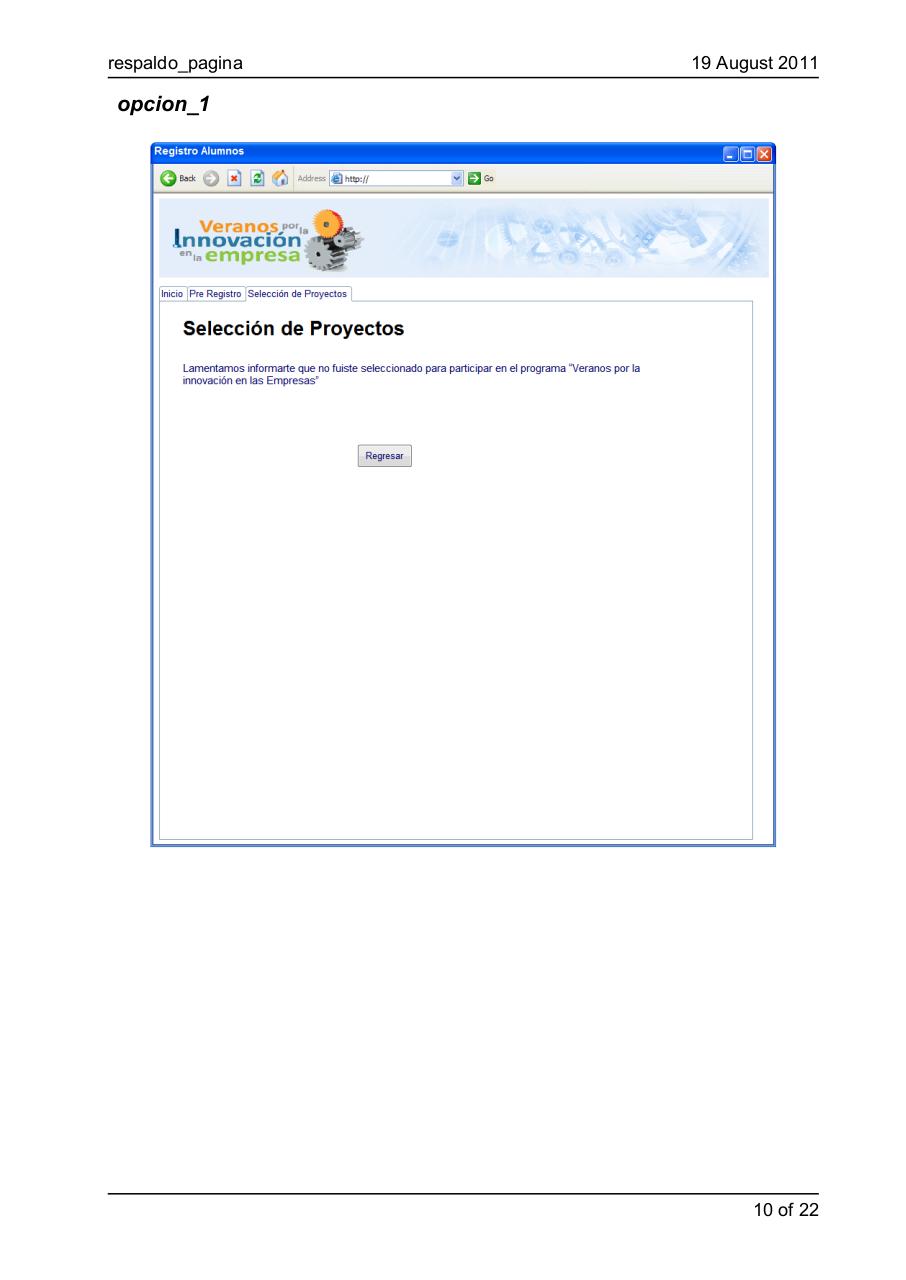 respaldo_pagina 19 August 2011

opcion_1

Registro Alumnos

Back Address http:// Go

Veranos por la Innovación en la empresa

Inicio Pre Registro Selección de Proyectos

Selección de Proyectos

Lamentamos informarte que no fuiste seleccionado para participar en el programa "Veranos por la innovación en las Empresas"

Regresar

10 of 22